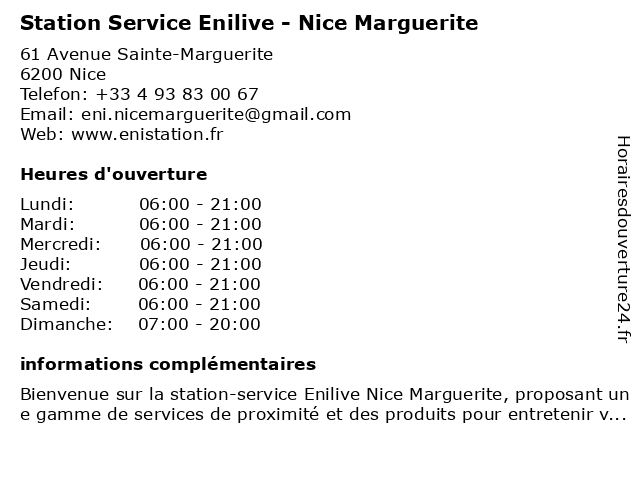 Station Service Enilive - Nice Marguerite

61 Avenue Sainte-Marguerite
6200 Nice
Telefon: +33 4 93 83 00 67
Email: eni.nicemarguerite@gmail.com
Web: www.enistation.fr

Heures d'ouverture

Lundi: 06:00 - 21:00
Mardi: 06:00 - 21:00
Mercredi: 06:00 - 21:00
Jeudi: 06:00 - 21:00
Vendredi: 06:00 - 21:00
Samedi: 06:00 - 21:00
Dimanche: 07:00 - 20:00

informations complémentaires

Bienvenue sur la station-service Enilive Nice Marguerite, proposant une gamme de services de proximité et des produits pour entretenir v...

Horairesdouverture24.fr